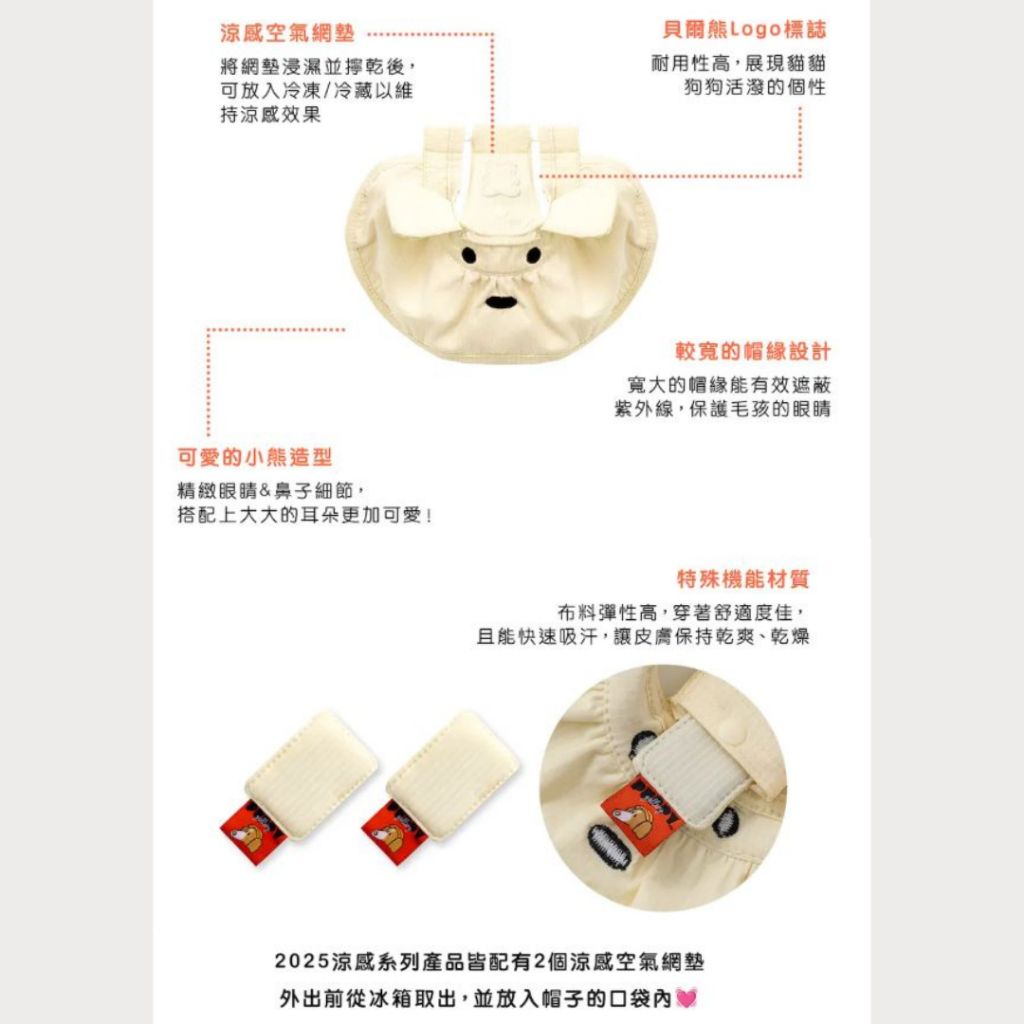 涼感空氣網墊

將網墊浸濕並擰乾後,可放入冷凍/冷藏以維持涼感效果

貝爾熊Logo標誌

耐用性高,展現貓貓狗狗活潑的個性

較寬的帽緣設計

寬大的帽緣能有效遮蔽紫外線,保護毛孩的眼睛

可愛的小熊造型

精緻眼睛&鼻子細節,搭配上大大的耳朵更加可愛!

特殊機能材質

布料彈性高,穿著舒適度佳,且能快速吸汗,讓皮膚保持乾爽、乾燥

2025涼感系列產品皆配有2個涼感空氣網墊

外出前從冰箱取出,並放入帽子的口袋內